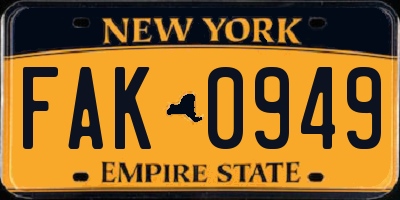 NEW YORK
FAK 0949
EMPIRE STATE